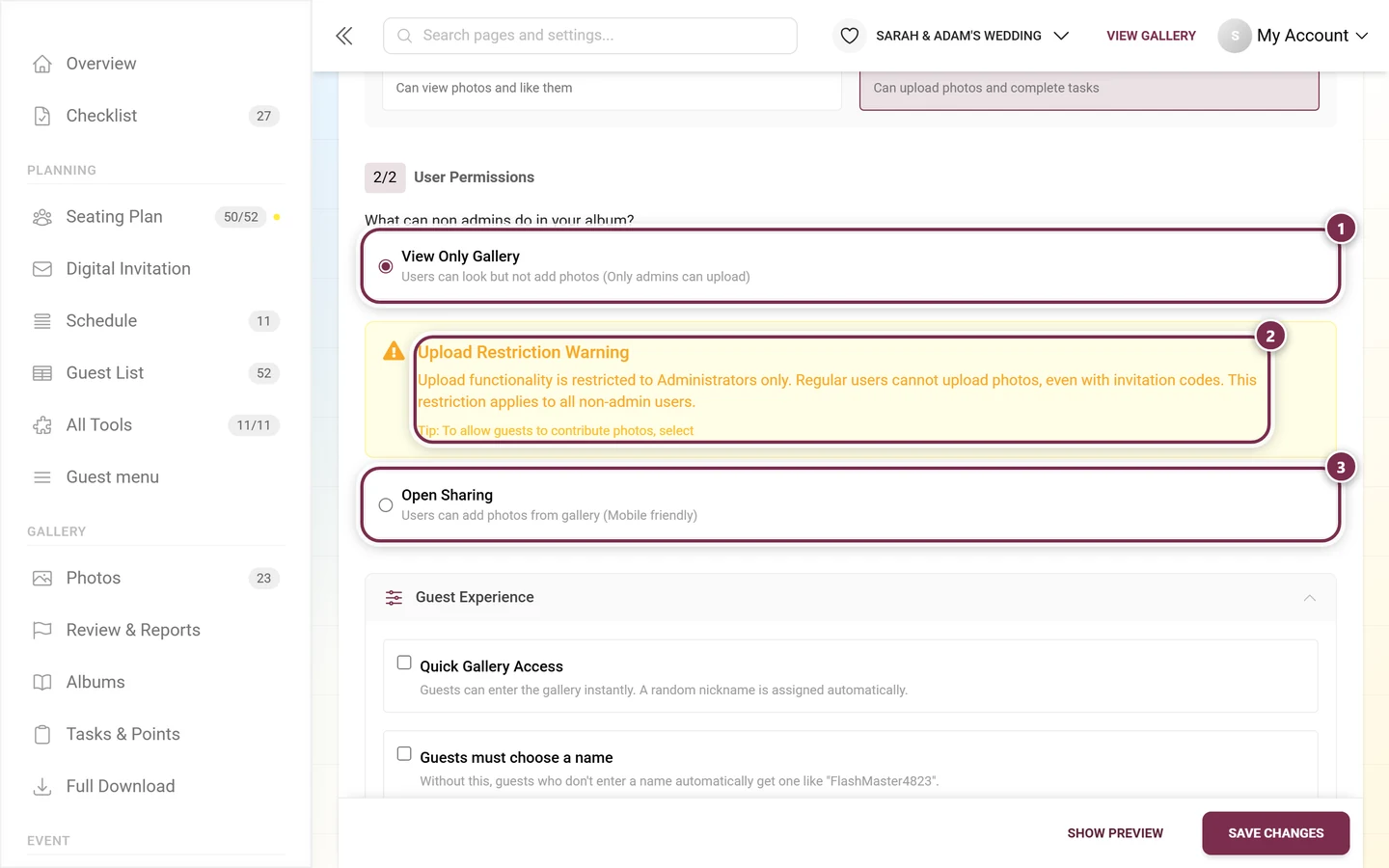 Overview

Checklist 27

PLANNING

Seating Plan 50/52

Digital Invitation

Schedule 11

Guest List 52

All Tools 11/11

Guest menu

GALLERY

Photos 23

Review & Reports

Albums

Tasks & Points

Full Download

EVENT

Search pages and settings...

SARAH & ADAM'S WEDDING

VIEW GALLERY

S My Account

Can view photos and like them

Can upload photos and complete tasks

2/2 User Permissions

What can non admins do in your album?

1

View Only Gallery
Users can look but not add photos (Only admins can upload)

2

Upload Restriction Warning

Upload functionality is restricted to Administrators only. Regular users cannot upload photos, even with invitation codes. This restriction applies to all non-admin users.

Tip: To allow guests to contribute photos, select

3

Open Sharing
Users can add photos from gallery (Mobile friendly)

Guest Experience

Quick Gallery Access
Guests can enter the gallery instantly. A random nickname is assigned automatically.

Guests must choose a name
Without this, guests who don't enter a name automatically get one like "FlashMaster4823".

SHOW PREVIEW

SAVE CHANGES